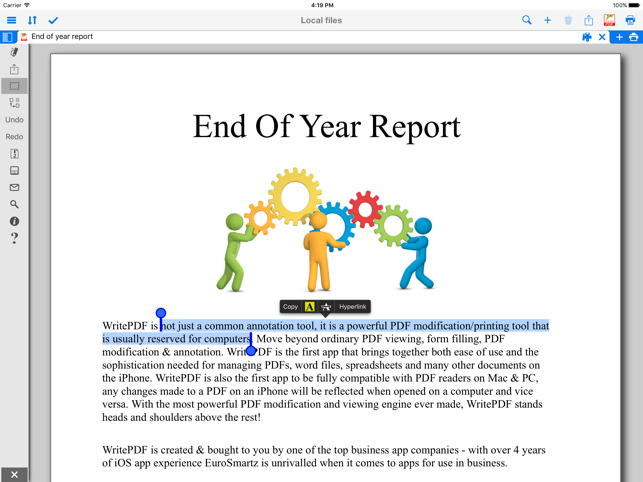 Carrier 4:19 PM 100%

Local files

End of year report

Undo

Redo

End Of Year Report

Copy A Hyperlink

WritePDF is not just a common annotation tool, it is a powerful PDF modification/printing tool that is usually reserved for computers. Move beyond ordinary PDF viewing, form filling, PDF modification & annotation. WritePDF is the first app that brings together both ease of use and the sophistication needed for managing PDFs, word files, spreadsheets and many other documents on the iPhone. WritePDF is also the first app to be fully compatible with PDF readers on Mac & PC, any changes made to a PDF on an iPhone will be reflected when opened on a computer and vice versa. With the most powerful PDF modification and viewing engine ever made, WritePDF stands heads and shoulders above the rest!

WritePDF is created & bought to you by one of the top business app companies - with over 4 years of iOS app experience EuroSmartz is unrivalled when it comes to apps for use in business.